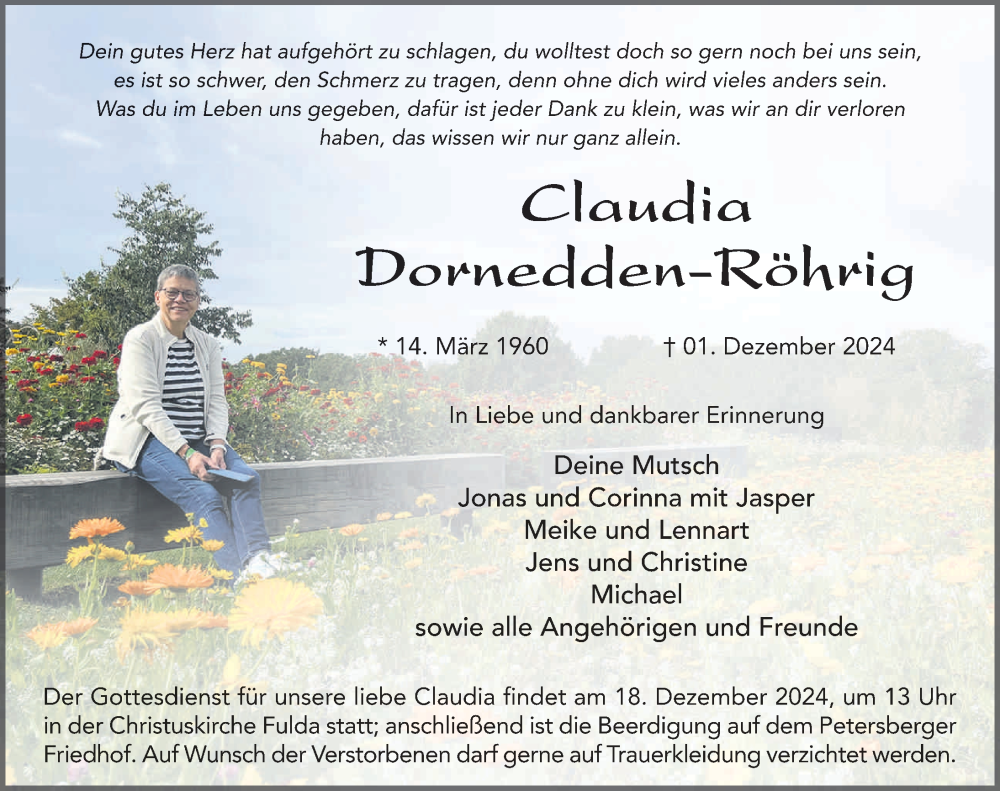 Dein gutes Herz hat aufgehört zu schlagen, du wolltest doch so gern noch bei uns sein, es ist so schwer, den Schmerz zu tragen, denn ohne dich wird vieles anders sein. Was du im Leben uns gegeben, dafür ist jeder Dank zu klein, was wir an dir verloren haben, das wissen wir nur ganz allein.

Claudia
Dornedden-Röhrig

* 14. März 1960 † 01. Dezember 2024

In Liebe und dankbarer Erinnerung

Deine Mutsch
Jonas und Corinna mit Jasper
Meike und Lennart
Jens und Christine
Michael
sowie alle Angehörigen und Freunde

Der Gottesdienst für unsere liebe Claudia findet am 18. Dezember 2024, um 13 Uhr in der Christuskirche Fulda statt; anschließend ist die Beerdigung auf dem Petersberger Friedhof. Auf Wunsch der Verstorbenen darf gerne auf Trauerkleidung verzichtet werden.